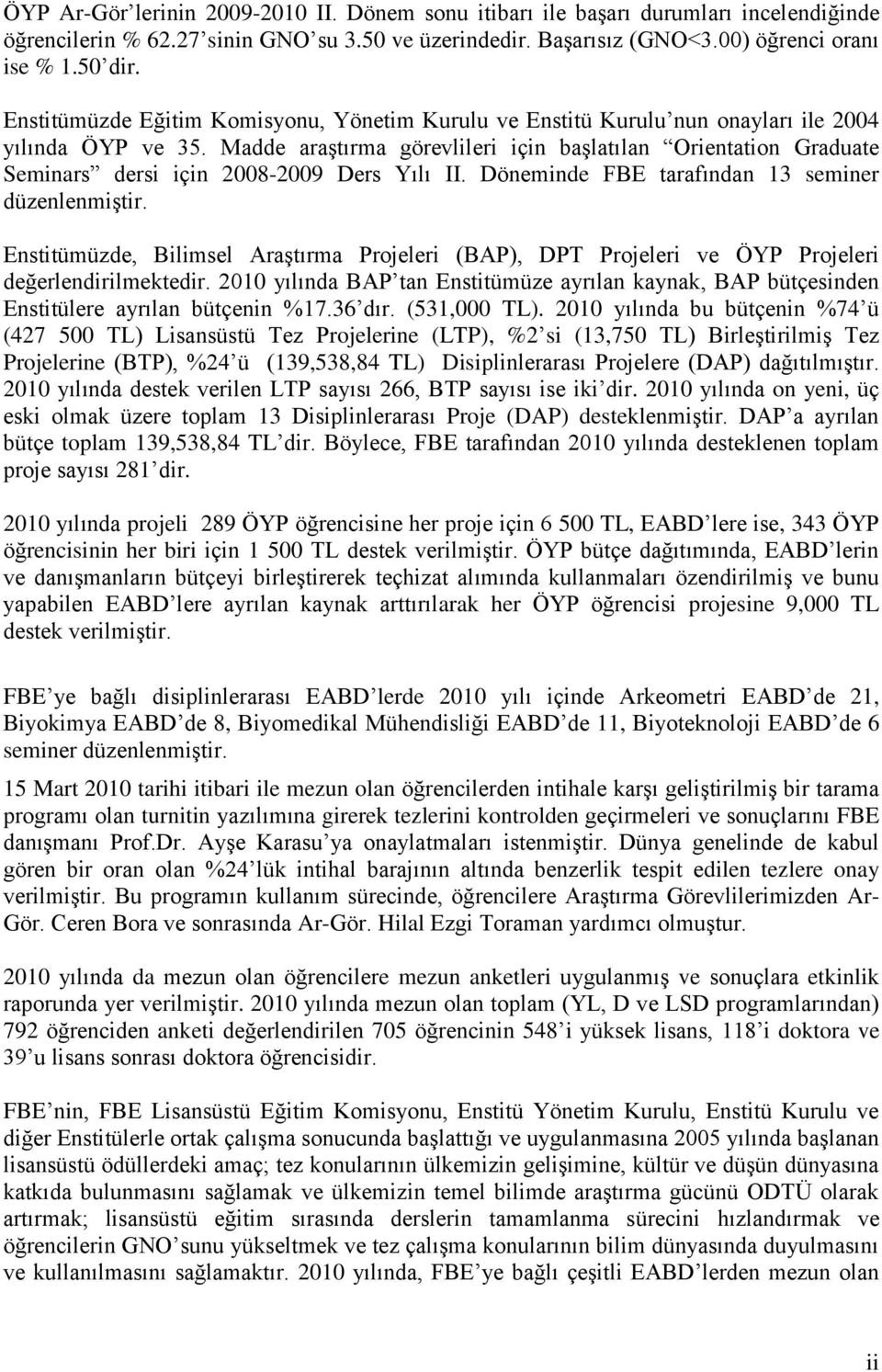 ÖYP Ar-Gör'lerinin 2009-2010 II. Dönem sonu itibarı ile başarı durumları incelendiğinde öğrencilerin % 62.27'sinin GNO'su 3.50 ve üzerindedir. Başarısız (GNO<3.00) öğrenci oranı ise % 1.50'dir.

Enstitümüzde Eğitim Komisyonu, Yönetim Kurulu ve Enstitü Kurulu'nun onayları ile 2004 yılında ÖYP ve 35. Madde araştırma görevlileri için başlatılan "Orientation Graduate Seminars" dersi için 2008-2009 Ders Yılı II. Döneminde FBE tarafından 13 seminer düzenlenmiştir.

Enstitümüzde, Bilimsel Araştırma Projeleri (BAP), DPT Projeleri ve ÖYP Projeleri değerlendirilmektedir. 2010 yılında BAP'tan Enstitümüze ayrılan kaynak, BAP bütçesinden Enstitülere ayrılan bütçenin %17.36'dır. (531,000 TL). 2010 yılında bu bütçenin %74'ü (427 500 TL) Lisansüstü Tez Projelerine (LTP), %2'si (13,750 TL) Birleştirilmiş Tez Projelerine (BTP), %24'ü (139,538,84 TL) Disiplinlerarası Projelere (DAP) dağıtılmıştır. 2010 yılında destek verilen LTP sayısı 266, BTP sayısı ise iki'dir. 2010 yılında on yeni, üç eski olmak üzere toplam 13 Disiplinlerarası Proje (DAP) desteklenmiştir. DAP'a ayrılan bütçe toplam 139,538,84 TL'dir. Böylece, FBE tarafından 2010 yılında desteklenen toplam proje sayısı 281'dir.

2010 yılında projeli 289 ÖYP öğrencisine her proje için 6 500 TL, EABD'lere ise, 343 ÖYP öğrencisinin her biri için 1 500 TL destek verilmiştir. ÖYP bütçe dağıtımında, EABD'lerin ve danışmanların bütçeyi birleştirerek teçhizat alımında kullanmaları özendirilmiş ve bunu yapabilen EABD'lere ayrılan kaynak arttırılarak her ÖYP öğrencisi projesine 9,000 TL destek verilmiştir.

FBE'ye bağlı disiplinlerarası EABD'lerde 2010 yılı içinde Arkeometri EABD'de 21, Biyokimya EABD'de 8, Biyomedikal Mühendisliği EABD'de 11, Biyoteknoloji EABD'de 6 seminer düzenlenmiştir.

15 Mart 2010 tarihi itibari ile mezun olan öğrencilerden intihale karşı geliştirilmiş bir tarama programı olan turnitin yazılımına girerek tezlerini kontrolden geçirmeleri ve sonuçlarını FBE danışmanı Prof.Dr. Ayşe Karasu'ya onaylatmaları istenmiştir. Dünya genelinde de kabul gören bir oran olan %24'lük intihal barajının altında benzerlik tespit edilen tezlere onay verilmiştir. Bu programın kullanım sürecinde, öğrencilere Araştırma Görevlilerimizden Ar-Gör. Ceren Bora ve sonrasında Ar-Gör. Hilal Ezgi Toraman yardımcı olmuştur.

2010 yılında da mezun olan öğrencilere mezun anketleri uygulanmış ve sonuçlara etkinlik raporunda yer verilmiştir. 2010 yılında mezun olan toplam (YL, D ve LSD programlarından) 792 öğrenciden anketi değerlendirilen 705 öğrencinin 548'i yüksek lisans, 118'i doktora ve 39'u lisans sonrası doktora öğrencisidir.

FBE'nin, FBE Lisansüstü Eğitim Komisyonu, Enstitü Yönetim Kurulu, Enstitü Kurulu ve diğer Enstitülerle ortak çalışma sonucunda başlattığı ve uygulanmasına 2005 yılında başlanan lisansüstü ödüllerdeki amaç; tez konularının ülkemizin gelişimine, kültür ve düşün dünyasına katkıda bulunmasını sağlamak ve ülkemizin temel bilimde araştırma gücünü ODTÜ olarak artırmak; lisansüstü eğitim sırasında derslerin tamamlanma sürecini hızlandırmak ve öğrencilerin GNO'sunu yükseltmek ve tez çalışma konularının bilim dünyasında duyulmasını ve kullanılmasını sağlamaktır. 2010 yılında, FBE'ye bağlı çeşitli EABD'lerden mezun olan

ii